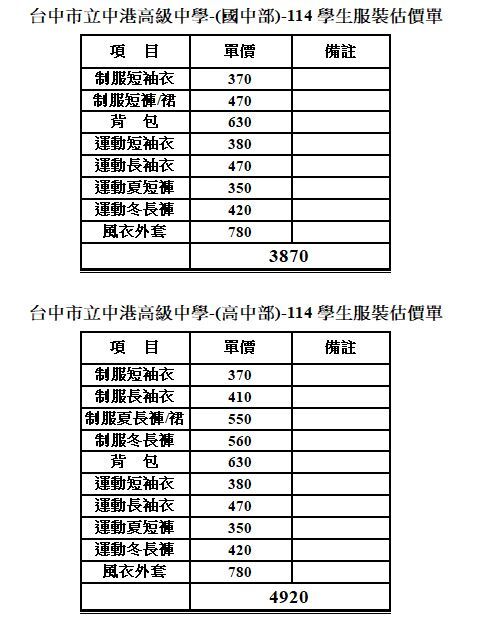 台中市立中港高級中學-(國中部)-114 學生服裝估價單

| 項　目 | 單價 | 備註 |
|---|---|---|
| 制服短袖衣 | 370 | |
| 制服短褲/裙 | 470 | |
| 背　包 | 630 | |
| 運動短袖衣 | 380 | |
| 運動長袖衣 | 470 | |
| 運動夏短褲 | 350 | |
| 運動冬長褲 | 420 | |
| 風衣外套 | 780 | |
| | 3870 | |

台中市立中港高級中學-(高中部)-114 學生服裝估價單

| 項　目 | 單價 | 備註 |
|---|---|---|
| 制服短袖衣 | 370 | |
| 制服長袖衣 | 410 | |
| 制服夏長褲/裙 | 550 | |
| 制服冬長褲 | 560 | |
| 背　包 | 630 | |
| 運動短袖衣 | 380 | |
| 運動長袖衣 | 470 | |
| 運動夏短褲 | 350 | |
| 運動冬長褲 | 420 | |
| 風衣外套 | 780 | |
| | 4920 | |